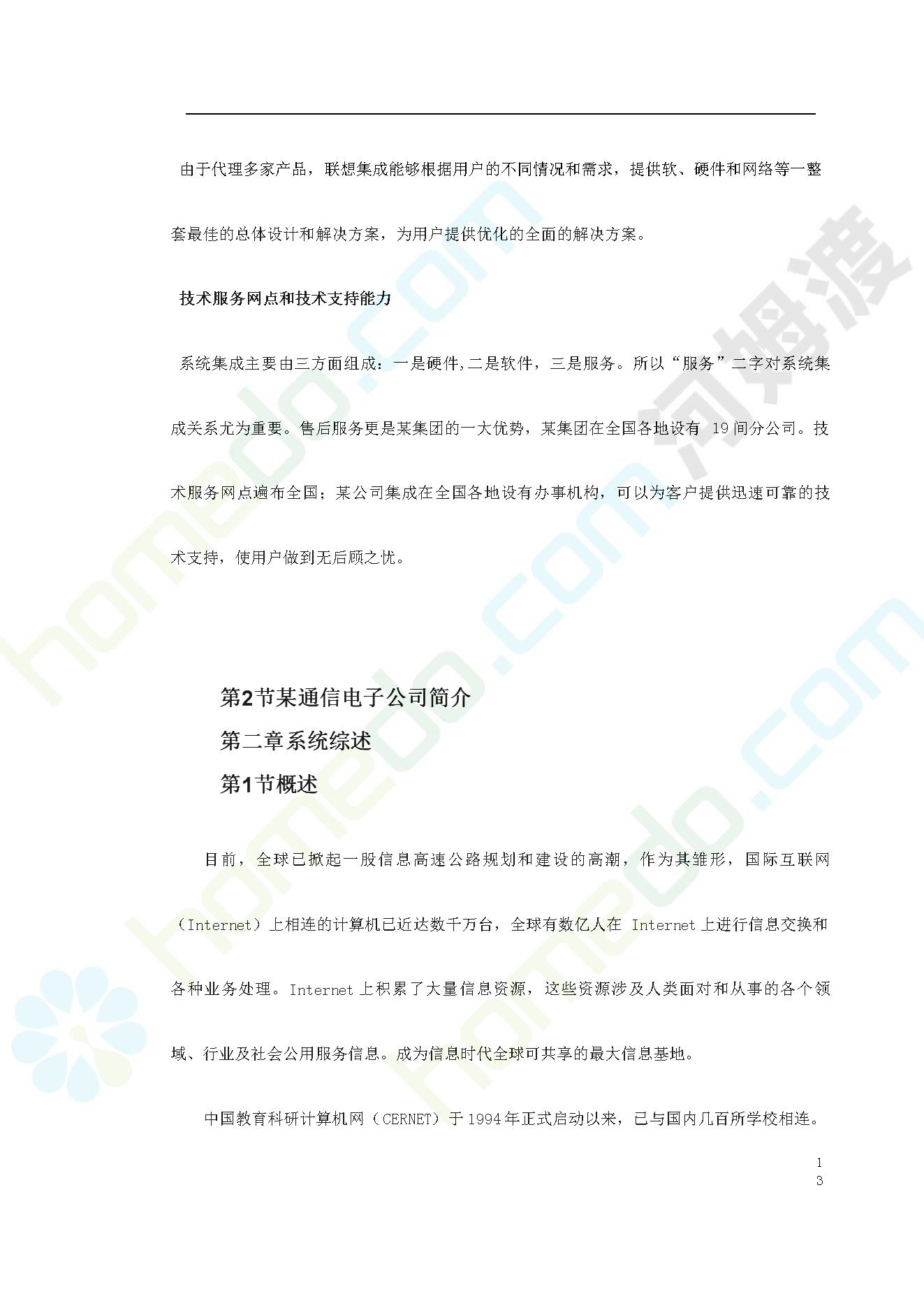 由于代理多家产品，联想集成能够根据用户的不同情况和需求，提供软、硬件和网络等一整套最佳的总体设计和解决方案，为用户提供优化的全面的解决方案。

技术服务网点和技术支持能力

系统集成主要由三方面组成：一是硬件,二是软件，三是服务。所以“服务”二字对系统集成关系尤为重要。售后服务更是某集团的一大优势，某集团在全国各地设有 19 间分公司。技术服务网点遍布全国；某公司集成在全国各地设有办事机构，可以为客户提供迅速可靠的技术支持，使用户做到无后顾之忧。

第2节某通信电子公司简介

第二章系统综述

第1节概述

目前，全球已掀起一股信息高速公路规划和建设的高潮，作为其雏形，国际互联网（Internet）上相连的计算机已近达数千万台，全球有数亿人在 Internet 上进行信息交换和各种业务处理。Internet 上积累了大量信息资源，这些资源涉及人类面对和从事的各个领域、行业及社会公用服务信息。成为信息时代全球可共享的最大信息基地。

中国教育科研计算机网（CERNET）于 1994 年正式启动以来，已与国内几百所学校相连。

13

homedo.com 河姆渡